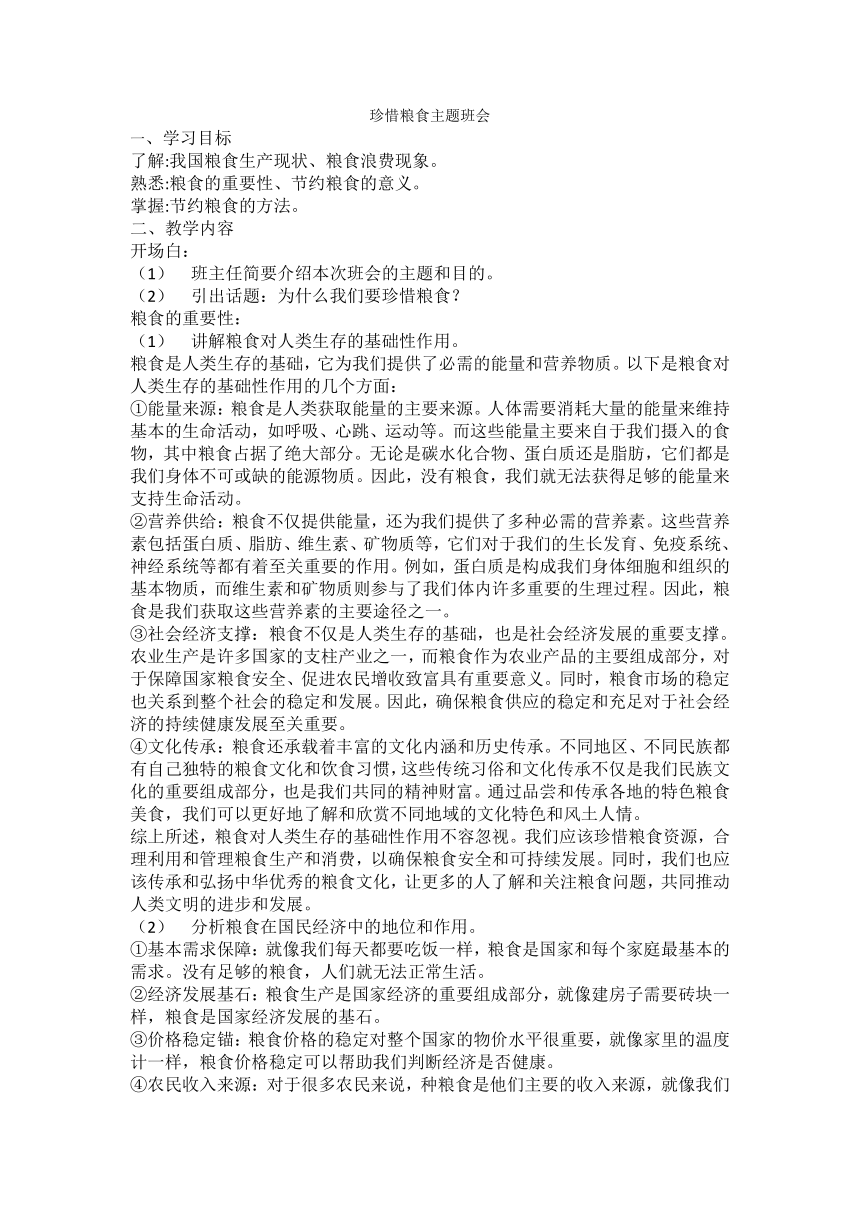 珍惜粮食主题班会

一、学习目标

了解:我国粮食生产现状、粮食浪费现象。

熟悉:粮食的重要性、节约粮食的意义。

掌握:节约粮食的方法。

二、教学内容

开场白:

（1） 班主任简要介绍本次班会的主题和目的。

（2） 引出话题：为什么我们要珍惜粮食？

粮食的重要性:

（1） 讲解粮食对人类生存的基础性作用。

粮食是人类生存的基础，它为我们提供了必需的能量和营养物质。以下是粮食对人类生存的基础性作用的几个方面：

①能量来源：粮食是人类获取能量的主要来源。人体需要消耗大量的能量来维持基本的生命活动，如呼吸、心跳、运动等。而这些能量主要来自于我们摄入的食物，其中粮食占据了绝大部分。无论是碳水化合物、蛋白质还是脂肪，它们都是我们身体不可或缺的能源物质。因此，没有粮食，我们就无法获得足够的能量来支持生命活动。

②营养供给：粮食不仅提供能量，还为我们提供了多种必需的营养素。这些营养素包括蛋白质、脂肪、维生素、矿物质等，它们对于我们的生长发育、免疫系统、神经系统等都有着至关重要的作用。例如，蛋白质是构成我们身体细胞和组织的基本物质，而维生素和矿物质则参与了我们体内许多重要的生理过程。因此，粮食是我们获取这些营养素的主要途径之一。

③社会经济支撑：粮食不仅是人类生存的基础，也是社会经济发展的重要支撑。农业生产是许多国家的支柱产业之一，而粮食作为农业产品的主要组成部分，对于保障国家粮食安全、促进农民增收致富具有重要意义。同时，粮食市场的稳定也关系到整个社会的稳定和发展。因此，确保粮食供应的稳定和充足对于社会经济的持续健康发展至关重要。

④文化传承：粮食还承载着丰富的文化内涵和历史传承。不同地区、不同民族都有自己独特的粮食文化和饮食习惯，这些传统习俗和文化传承不仅是我们民族文化的重要组成部分，也是我们共同的精神财富。通过品尝和传承各地的特色粮食美食，我们可以更好地了解和欣赏不同地域的文化特色和风土人情。

综上所述，粮食对人类生存的基础性作用不容忽视。我们应该珍惜粮食资源，合理利用和管理粮食生产和消费，以确保粮食安全和可持续发展。同时，我们也应该传承和弘扬中华优秀的粮食文化，让更多的人了解和关注粮食问题，共同推动人类文明的进步和发展。

（2） 分析粮食在国民经济中的地位和作用。

①基本需求保障：就像我们每天都要吃饭一样，粮食是国家和每个家庭最基本的需求。没有足够的粮食，人们就无法正常生活。

②经济发展基石：粮食生产是国家经济的重要组成部分，就像建房子需要砖块一样，粮食是国家经济发展的基石。

③价格稳定锚：粮食价格的稳定对整个国家的物价水平很重要，就像家里的温度计一样，粮食价格稳定可以帮助我们判断经济是否健康。

④农民收入来源：对于很多农民来说，种粮食是他们主要的收入来源，就像我们